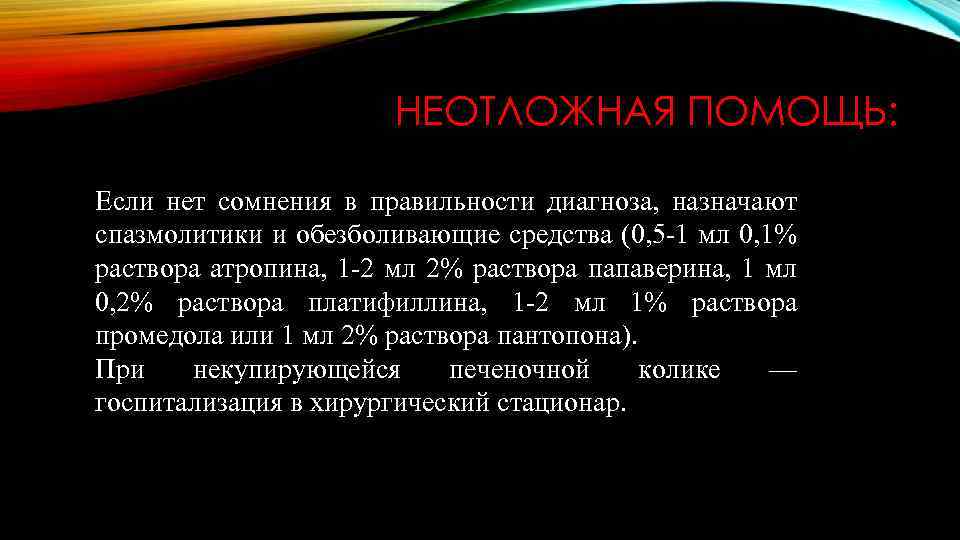 НЕОТЛОЖНАЯ ПОМОЩЬ:

Если нет сомнения в правильности диагноза, назначают спазмолитики и обезболивающие средства (0,5-1 мл 0,1% раствора атропина, 1-2 мл 2% раствора папаверина, 1 мл 0,2% раствора платифиллина, 1-2 мл 1% раствора промедола или 1 мл 2% раствора пантопона).
При некупирующейся печеночной колике — госпитализация в хирургический стационар.